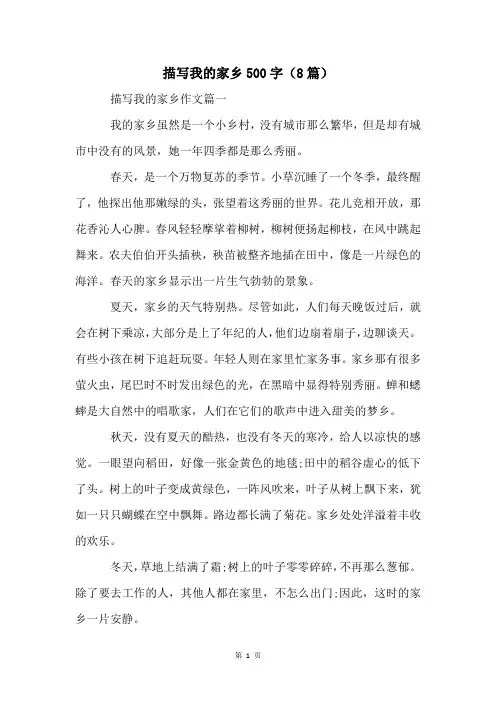 描写我的家乡500字（8篇）

描写我的家乡作文篇一

我的家乡虽然是一个小乡村，没有城市那么繁华，但是却有城市中没有的风景，她一年四季都是那么秀丽。

春天，是一个万物复苏的季节。小草沉睡了一个冬季，最终醒了，他探出他那嫩绿的头，张望着这秀丽的世界。花儿竞相开放，那花香沁人心脾。春风轻轻摩挲着柳树，柳树便扬起柳枝，在风中跳起舞来。农夫伯伯开头插秧，秧苗被整齐地插在田中，像是一片绿色的海洋。春天的家乡显示出一片生气勃勃的景象。

夏天，家乡的天气特别热。尽管如此，人们每天晚饭过后，就会在树下乘凉，大部分是上了年纪的人，他们边扇着扇子，边聊谈天。有些小孩在树下追赶玩耍。年轻人则在家里忙家务事。家乡那有很多萤火虫，尾巴时不时发出绿色的光，在黑暗中显得特别秀丽。蝉和蟋蟀是大自然中的唱歌家，人们在它们的歌声中进入甜美的梦乡。

秋天，没有夏天的酷热，也没有冬天的寒冷，给人以凉快的感觉。一眼望向稻田，好像一张金黄色的地毯;田中的稻谷虚心的低下了头。树上的叶子变成黄绿色，一阵风吹来，叶子从树上飘下来，犹如一只只蝴蝶在空中飘舞。路边都长满了菊花。家乡处处洋溢着丰收的欢乐。

冬天，草地上结满了霜;树上的叶子零零碎碎，不再那么葱郁。除了要去工作的人，其他人都在家里，不怎么出门;因此，这时的家乡一片安静。

第 1 页